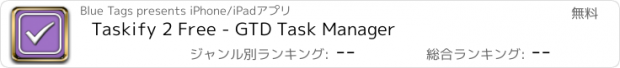 Blue Tags presents iPhone/iPadアプリ

無料

Taskify 2 Free - GTD Task Manager

ジャンル別ランキング: --

総合ランキング: --